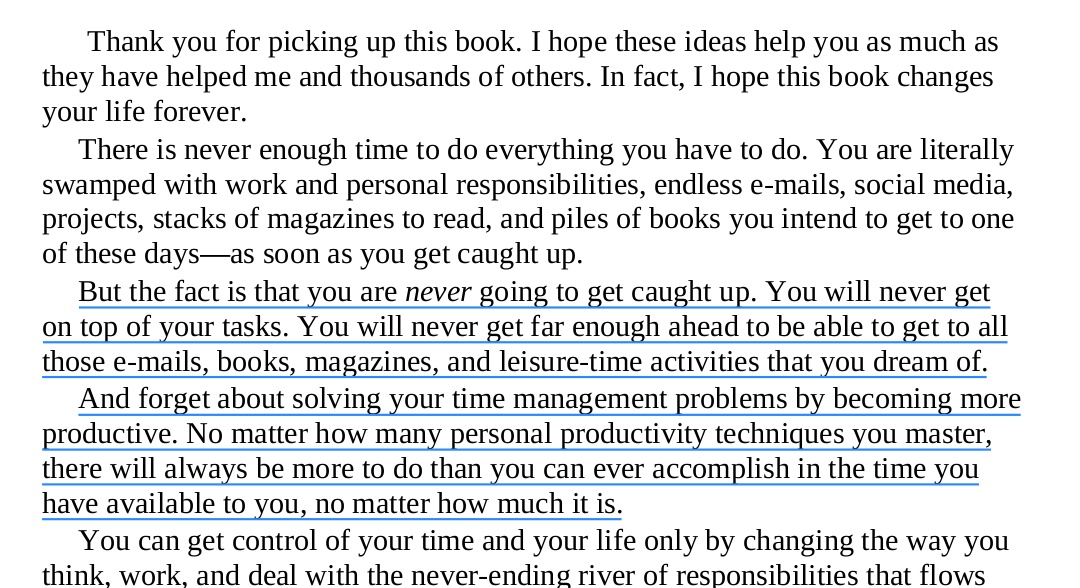 Thank you for picking up this book. I hope these ideas help you as much as they have helped me and thousands of others. In fact, I hope this book changes your life forever.

There is never enough time to do everything you have to do. You are literally swamped with work and personal responsibilities, endless e-mails, social media, projects, stacks of magazines to read, and piles of books you intend to get to one of these days—as soon as you get caught up.

But the fact is that you are never going to get caught up. You will never get on top of your tasks. You will never get far enough ahead to be able to get to all those e-mails, books, magazines, and leisure-time activities that you dream of.

And forget about solving your time management problems by becoming more productive. No matter how many personal productivity techniques you master, there will always be more to do than you can ever accomplish in the time you have available to you, no matter how much it is.

You can get control of your time and your life only by changing the way you think, work, and deal with the never-ending river of responsibilities that flows